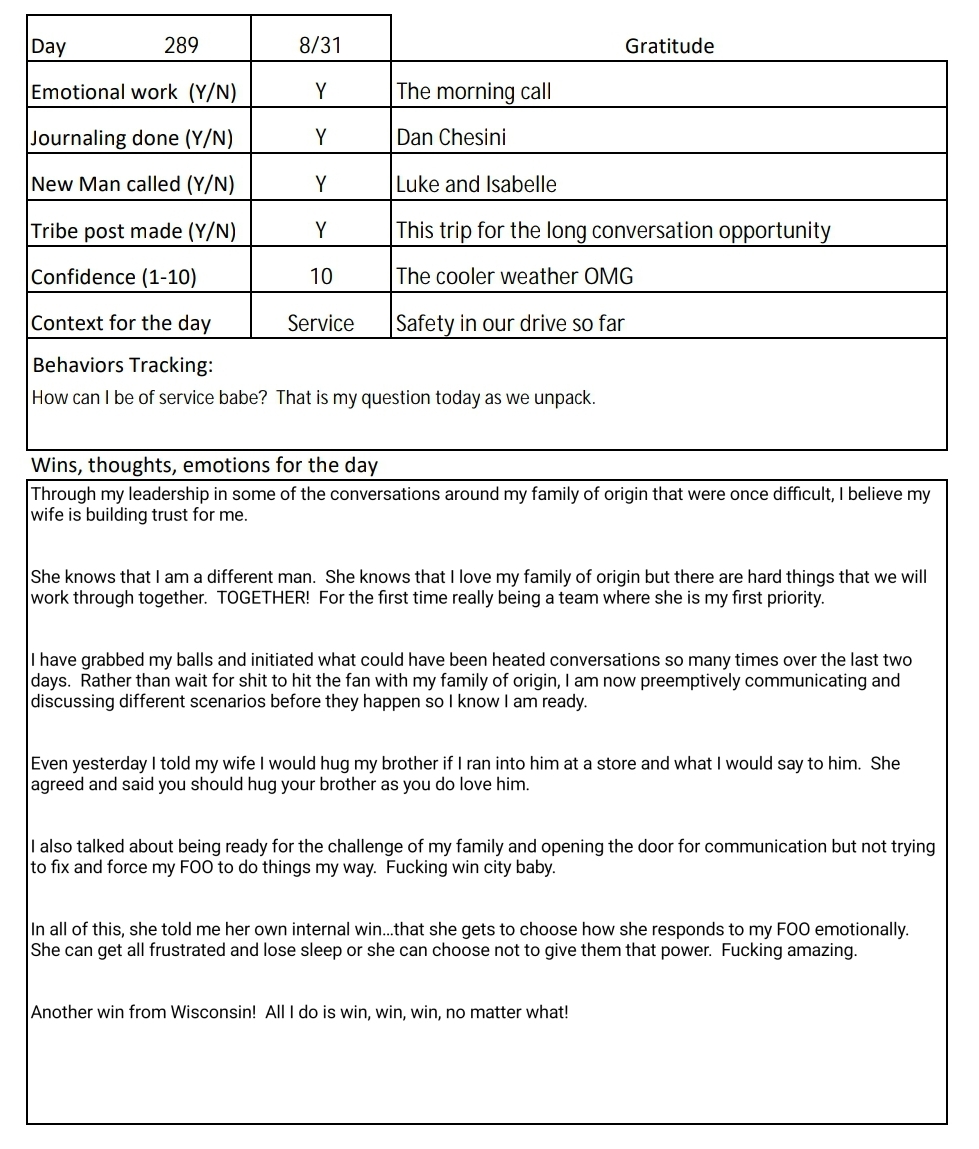 | Day 289 | 8/31 | Gratitude |
|---|---|---|
| Emotional work (Y/N) | Y | The morning call |
| Journaling done (Y/N) | Y | Dan Chesini |
| New Man called (Y/N) | Y | Luke and Isabelle |
| Tribe post made (Y/N) | Y | This trip for the long conversation opportunity |
| Confidence (1-10) | 10 | The cooler weather OMG |
| Context for the day | Service | Safety in our drive so far |

Behaviors Tracking:
How can I be of service babe? That is my question today as we unpack.

Wins, thoughts, emotions for the day

Through my leadership in some of the conversations around my family of origin that were once difficult, I believe my wife is building trust for me.

She knows that I am a different man. She knows that I love my family of origin but there are hard things that we will work through together. TOGETHER! For the first time really being a team where she is my first priority.

I have grabbed my balls and initiated what could have been heated conversations so many times over the last two days. Rather than wait for shit to hit the fan with my family of origin, I am now preemptively communicating and discussing different scenarios before they happen so I know I am ready.

Even yesterday I told my wife I would hug my brother if I ran into him at a store and what I would say to him. She agreed and said you should hug your brother as you do love him.

I also talked about being ready for the challenge of my family and opening the door for communication but not trying to fix and force my FOO to do things my way. Fucking win city baby.

In all of this, she told me her own internal win…that she gets to choose how she responds to my FOO emotionally. She can get all frustrated and lose sleep or she can choose not to give them that power. Fucking amazing.

Another win from Wisconsin! All I do is win, win, win, no matter what!